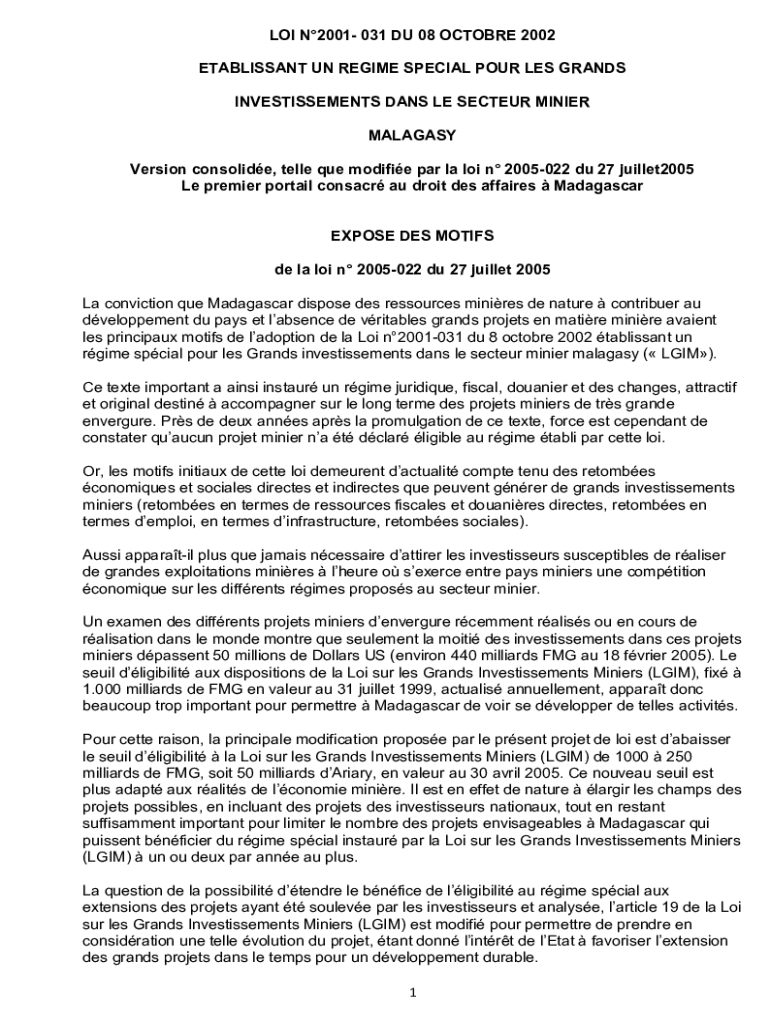 LOI N°2001- 031 DU 08 OCTOBRE 2002

ETABLISSANT UN REGIME SPECIAL POUR LES GRANDS

INVESTISSEMENTS DANS LE SECTEUR MINIER

MALAGASY

Version consolidée, telle que modifiée par la loi n° 2005-022 du 27 juillet2005
Le premier portail consacré au droit des affaires à Madagascar

EXPOSE DES MOTIFS

de la loi n° 2005-022 du 27 juillet 2005

La conviction que Madagascar dispose des ressources minières de nature à contribuer au développement du pays et l'absence de véritables grands projets en matière minière avaient les principaux motifs de l'adoption de la Loi n°2001-031 du 8 octobre 2002 établissant un régime spécial pour les Grands investissements dans le secteur minier malagasy (« LGIM»).

Ce texte important a ainsi instauré un régime juridique, fiscal, douanier et des changes, attractif et original destiné à accompagner sur le long terme des projets miniers de très grande envergure. Près de deux années après la promulgation de ce texte, force est cependant de constater qu'aucun projet minier n'a été déclaré éligible au régime établi par cette loi.

Or, les motifs initiaux de cette loi demeurent d'actualité compte tenu des retombées économiques et sociales directes et indirectes que peuvent générer de grands investissements miniers (retombées en termes de ressources fiscales et douanières directes, retombées en termes d'emploi, en termes d'infrastructure, retombées sociales).

Aussi apparaît-il plus que jamais nécessaire d'attirer les investisseurs susceptibles de réaliser de grandes exploitations minières à l'heure où s'exerce entre pays miniers une compétition économique sur les différents régimes proposés au secteur minier.

Un examen des différents projets miniers d'envergure récemment réalisés ou en cours de réalisation dans le monde montre que seulement la moitié des investissements dans ces projets miniers dépassent 50 millions de Dollars US (environ 440 milliards FMG au 18 février 2005). Le seuil d'éligibilité aux dispositions de la Loi sur les Grands Investissements Miniers (LGIM), fixé à 1.000 milliards de FMG en valeur au 31 juillet 1999, actualisé annuellement, apparaît donc beaucoup trop important pour permettre à Madagascar de voir se développer de telles activités.

Pour cette raison, la principale modification proposée par le présent projet de loi est d'abaisser le seuil d'éligibilité à la Loi sur les Grands Investissements Miniers (LGIM) de 1000 à 250 milliards de FMG, soit 50 milliards d'Ariary, en valeur au 30 avril 2005. Ce nouveau seuil est plus adapté aux réalités de l'économie minière. Il est en effet de nature à élargir les champs des projets possibles, en incluant des projets des investisseurs nationaux, tout en restant suffisamment important pour limiter le nombre des projets envisageables à Madagascar qui puissent bénéficier du régime spécial instauré par la Loi sur les Grands Investissements Miniers (LGIM) à un ou deux par année au plus.

La question de la possibilité d'étendre le bénéfice de l'éligibilité au régime spécial aux extensions des projets ayant été soulevée par les investisseurs et analysée, l'article 19 de la Loi sur les Grands Investissements Miniers (LGIM) est modifié pour permettre de prendre en considération une telle évolution du projet, étant donné l'intérêt de l'Etat à favoriser l'extension des grands projets dans le temps pour un développement durable.

1